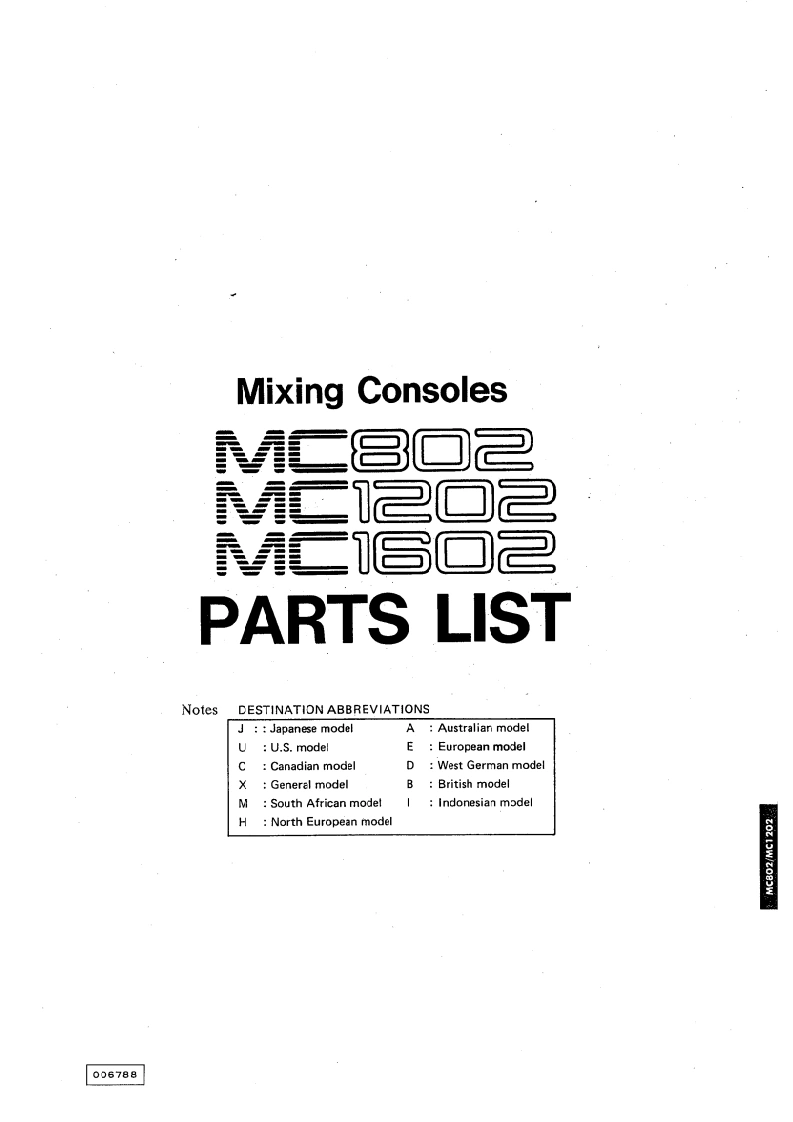 Mixing Consoles

MC802
MC1202
MC1602

PARTS LIST

Notes DESTINATION ABBREVIATIONS

J : : Japanese model
U : U.S. model
C : Canadian model
X : General model
M : South African model
H : North European model

A : Australian model
E : European model
D : West German model
B : British model
I : Indonesian model

MC802/MC1202

006788